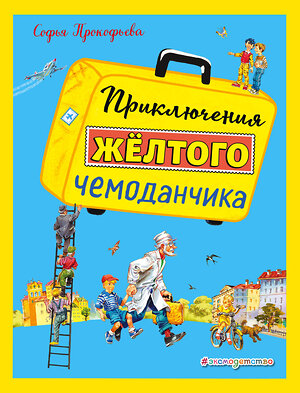 Софья Прокофьева

Приключения
ЖЁЛТОГО
чемоданчика

#эксмодетство